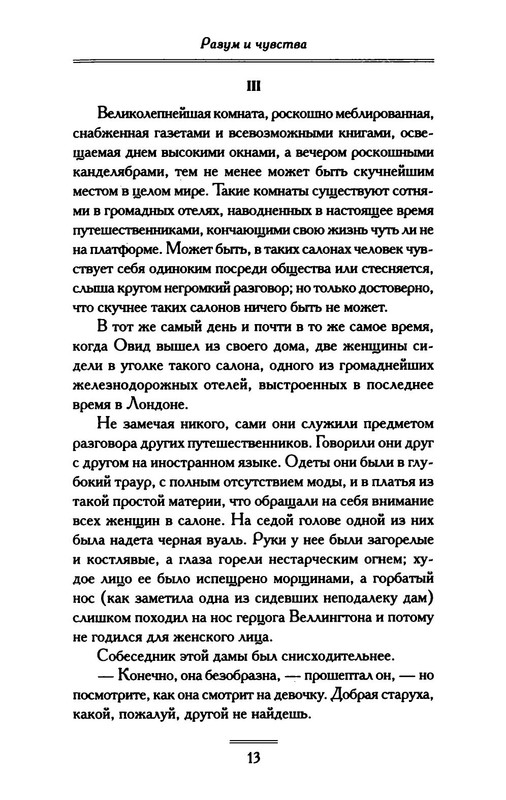 Разум и чувства

III

Великолепнейшая комната, роскошно меблированная, снабженная газетами и всевозможными книгами, освещаемая днем высокими окнами, а вечером роскошными канделябрами, тем не менее может быть скучнейшим местом в целом мире. Такие комнаты существуют сотнями в громадных отелях, наводненных в настоящее время путешественниками, кончающими свою жизнь чуть ли не на платформе. Может быть, в таких салонах человек чувствует себя одиноким посреди общества или стесняется, слыша кругом негромкий разговор; но только достоверно, что скучнее таких салонов ничего быть не может.

В тот же самый день и почти в то же самое время, когда Овид вышел из своего дома, две женщины сидели в уголке такого салона, одного из громаднейших железнодорожных отелей, выстроенных в последнее время в Лондоне.

Не замечая никого, сами они служили предметом разговора других путешественников. Говорили они друг с другом на иностранном языке. Одеты они были в глубокий траур, с полным отсутствием моды, и в платья из такой простой материи, что обращали на себя внимание всех женщин в салоне. На седой голове одной из них была надета черная вуаль. Руки у нее были загорелые и костлявые, а глаза горели нестарческим огнем; худое лицо ее было испещрено морщинами, а горбатый нос (как заметила одна из сидевших неподалеку дам) слишком походил на нос герцога Веллингтона и потому не годился для женского лица.

Собеседник этой дамы был снисходительнее.

— Конечно, она безобразна, — прошептал он, — но посмотрите, как она смотрит на девочку. Добрая старуха, какой, пожалуй, другой не найдешь.

13